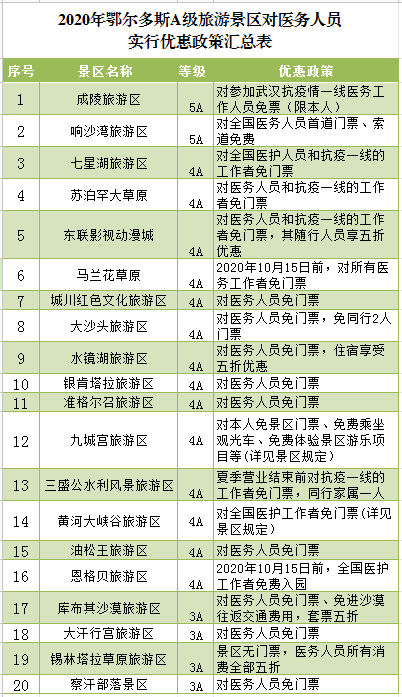 2020年鄂尔多斯A级旅游景区对医务人员实行优惠政策汇总表

| 序号 | 景区名称 | 等级 | 优惠政策 |
|---|---|---|---|
| 1 | 成陵旅游区 | 5A | 对参加武汉抗疫情一线医务工作人员免票（限本人） |
| 2 | 响沙湾旅游区 | 5A | 对全国医务人员首道门票、索道免费 |
| 3 | 七星湖旅游区 | 4A | 对全国医护人员和抗疫一线的工作者免门票 |
| 4 | 苏泊罕大草原 | 4A | 对医务人员和抗疫一线的工作者免门票 |
| 5 | 东联影视动漫城 | 4A | 对医务人员和抗疫一线的工作者免门票，其随行人员享五折优惠 |
| 6 | 马兰花草原 | 4A | 2020年10月15日前，对所有医务工作者免门票 |
| 7 | 城川红色文化旅游区 | 4A | 对医务人员免门票 |
| 8 | 大沙头旅游区 | 4A | 对医务人员免门票，免同行2人门票 |
| 9 | 水镜湖旅游区 | 4A | 对医务人员免门票，住宿享受五折优惠 |
| 10 | 银肯塔拉旅游区 | 4A | 对医务人员免门票 |
| 11 | 准格尔召旅游区 | 4A | 对医务人员免门票 |
| 12 | 九城宫旅游区 | 4A | 对本人免景区门票、免费乘坐观光车、免费体验景区游乐项目等(详见景区规定） |
| 13 | 三盛公水利风景旅游区 | 4A | 夏季营业结束前对抗疫一线的工作者免门票，同行家属一人 |
| 14 | 黄河大峡谷旅游区 | 4A | 对全国医护工作者免门票(详见景区规定） |
| 15 | 油松王旅游区 | 4A | 对医务人员免门票 |
| 16 | 恩格贝旅游区 | 4A | 2020年10月15日前，全国医护工作者免费入园 |
| 17 | 库布其沙漠旅游区 | 3A | 对医务人员免门票、免进沙漠往返交通费用，套票五折 |
| 18 | 大汗行宫旅游区 | 3A | 对医务人员免门票 |
| 19 | 锡林塔拉草原旅游区 | 3A | 景区无门票，医务人员所有消费全部五折 |
| 20 | 察汗部落景区 | 3A | 对医务人员免门票 |